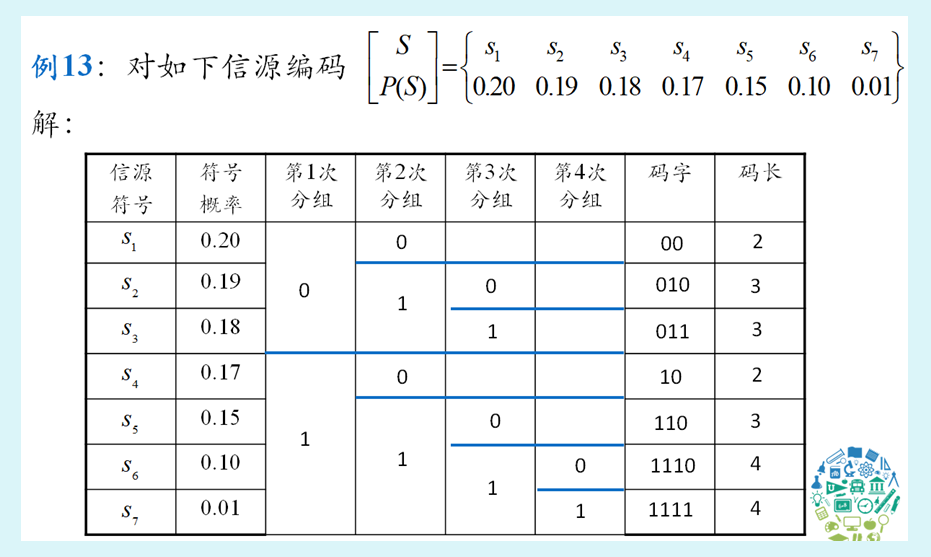 例13：对如下信源编码 $\begin{bmatrix} S \\ P(S) \end{bmatrix} = \begin{Bmatrix} s_1 & s_2 & s_3 & s_4 & s_5 & s_6 & s_7 \\ 0.20 & 0.19 & 0.18 & 0.17 & 0.15 & 0.10 & 0.01 \end{Bmatrix}$

解：

| 信源符号 | 符号概率 | 第1次分组 | 第2次分组 | 第3次分组 | 第4次分组 | 码字 | 码长 |
|---|---|---|---|---|---|---|---|
| $s_1$ | 0.20 | 0 | 0 | | | 00 | 2 |
| $s_2$ | 0.19 | | 1 | 0 | | 010 | 3 |
| $s_3$ | 0.18 | | | 1 | | 011 | 3 |
| $s_4$ | 0.17 | 1 | 0 | | | 10 | 2 |
| $s_5$ | 0.15 | | 1 | 0 | | 110 | 3 |
| $s_6$ | 0.10 | | | 1 | 0 | 1110 | 4 |
| $s_7$ | 0.01 | | | | 1 | 1111 | 4 |